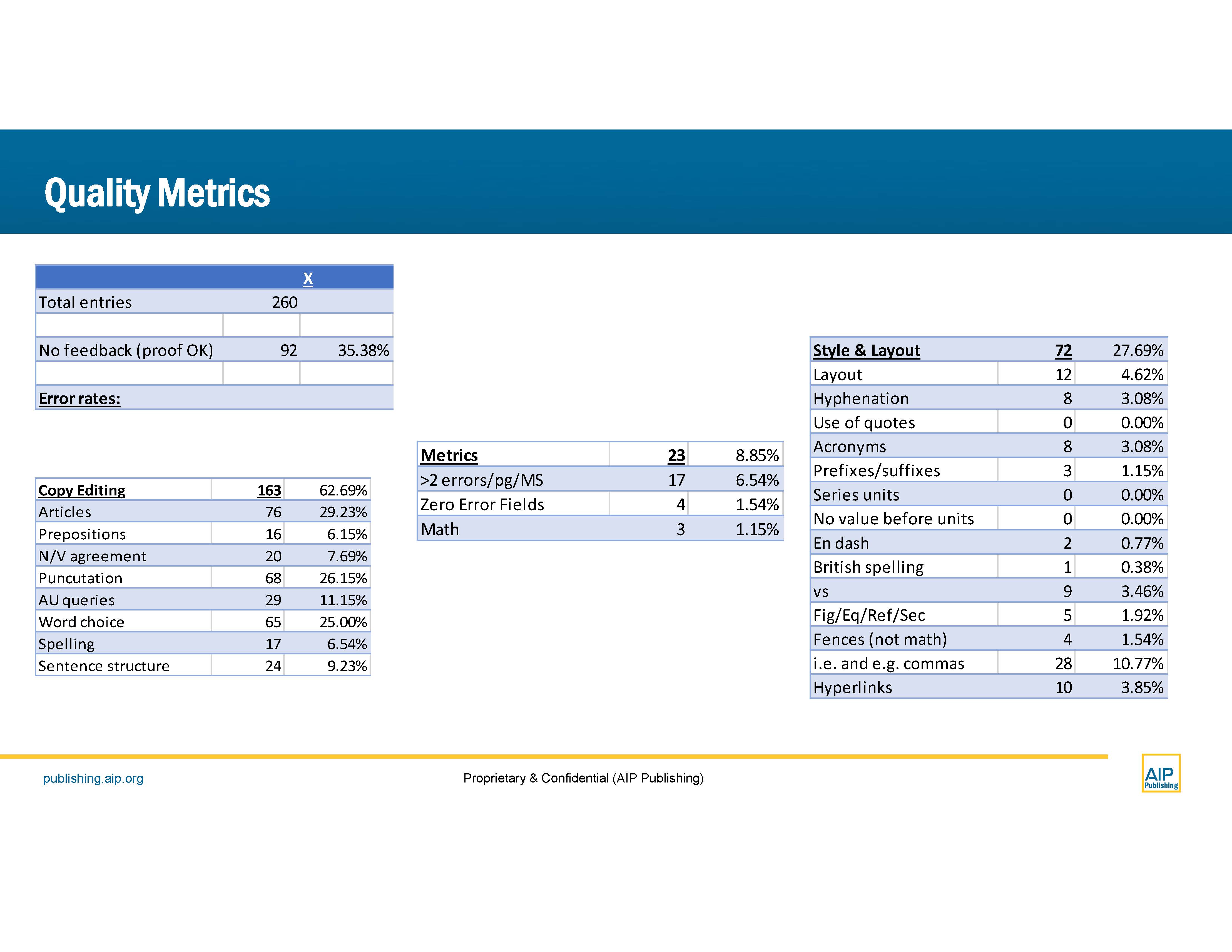 Quality Metrics

| | X | |
|---|---|---|
| Total entries | 260 | |
| | | |
| No feedback (proof OK) | 92 | 35.38% |
| | | |
| Error rates: | | |

| Copy Editing | 163 | 62.69% |
|---|---|---|
| Articles | 76 | 29.23% |
| Prepositions | 16 | 6.15% |
| N/V agreement | 20 | 7.69% |
| Puncutation | 68 | 26.15% |
| AU queries | 29 | 11.15% |
| Word choice | 65 | 25.00% |
| Spelling | 17 | 6.54% |
| Sentence structure | 24 | 9.23% |

| Metrics | 23 | 8.85% |
|---|---|---|
| >2 errors/pg/MS | 17 | 6.54% |
| Zero Error Fields | 4 | 1.54% |
| Math | 3 | 1.15% |

| Style & Layout | 72 | 27.69% |
|---|---|---|
| Layout | 12 | 4.62% |
| Hyphenation | 8 | 3.08% |
| Use of quotes | 0 | 0.00% |
| Acronyms | 8 | 3.08% |
| Prefixes/suffixes | 3 | 1.15% |
| Series units | 0 | 0.00% |
| No value before units | 0 | 0.00% |
| En dash | 2 | 0.77% |
| British spelling | 1 | 0.38% |
| vs | 9 | 3.46% |
| Fig/Eq/Ref/Sec | 5 | 1.92% |
| Fences (not math) | 4 | 1.54% |
| i.e. and e.g. commas | 28 | 10.77% |
| Hyperlinks | 10 | 3.85% |

publishing.aip.org

Proprietary & Confidential (AIP Publishing)

AIP Publishing